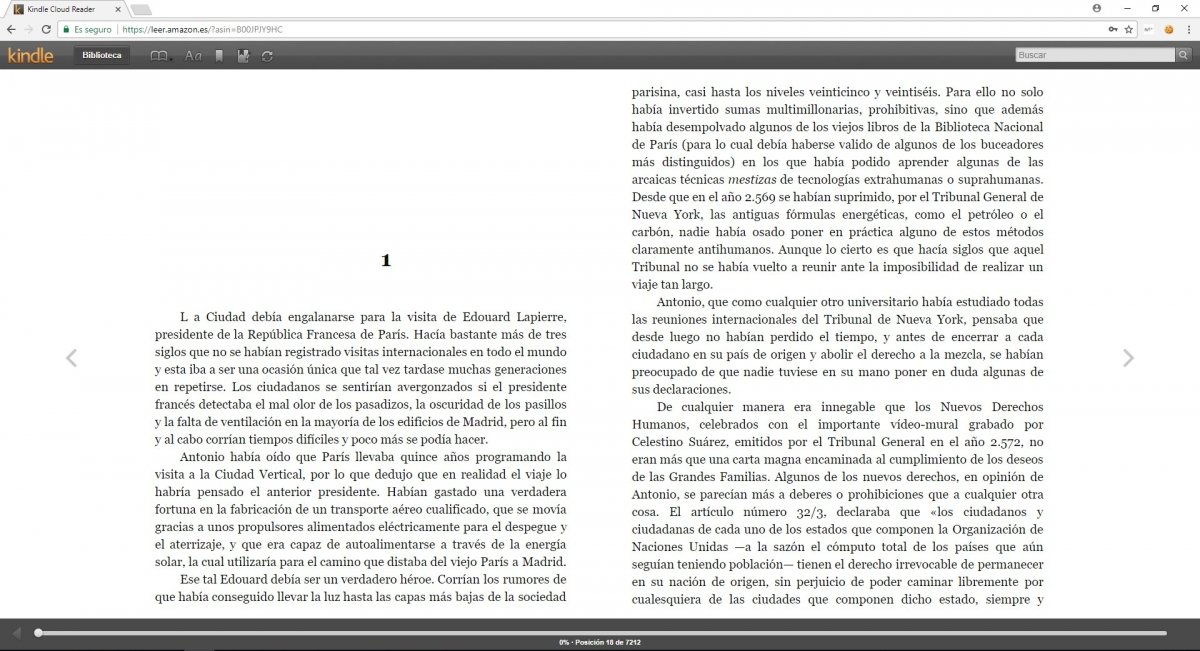 Kindle Cloud Reader

Es seguro | https://leer.amazon.es/?asin=B00JPJY9HC

kindle Biblioteca Aa

Buscar

1

L a Ciudad debía engalanarse para la visita de Edouard Lapierre, presidente de la República Francesa de París. Hacía bastante más de tres siglos que no se habían registrado visitas internacionales en todo el mundo y esta iba a ser una ocasión única que tal vez tardase muchas generaciones en repetirse. Los ciudadanos se sentirían avergonzados si el presidente francés detectaba el mal olor de los pasadizos, la oscuridad de los pasillos y la falta de ventilación en la mayoría de los edificios de Madrid, pero al fin y al cabo corrían tiempos difíciles y poco más se podía hacer.

Antonio había oído que París llevaba quince años programando la visita a la Ciudad Vertical, por lo que dedujo que en realidad el viaje lo habría pensado el anterior presidente. Habían gastado una verdadera fortuna en la fabricación de un transporte aéreo cualificado, que se movía gracias a unos propulsores alimentados eléctricamente para el despegue y el aterrizaje, y que era capaz de autoalimentarse a través de la energía solar, la cual utilizaría para el camino que distaba del viejo París a Madrid.

Ese tal Edouard debía ser un verdadero héroe. Corrían los rumores de que había conseguido llevar la luz hasta las capas más bajas de la sociedad parisina, casi hasta los niveles veinticinco y veintiséis. Para ello no solo había invertido sumas multimillonarias, prohibitivas, sino que además había desempolvado algunos de los viejos libros de la Biblioteca Nacional de París (para lo cual debía haberse valido de algunos de los buceadores más distinguidos) en los que había podido aprender algunas de las arcaicas técnicas mestizas de tecnologías extrahumanas o suprahumanas. Desde que en el año 2.569 se habían suprimido, por el Tribunal General de Nueva York, las antiguas fórmulas energéticas, como el petróleo o el carbón, nadie había osado poner en práctica alguno de estos métodos claramente antihumanos. Aunque lo cierto es que hacía siglos que aquel Tribunal no se había vuelto a reunir ante la imposibilidad de realizar un viaje tan largo.

Antonio, que como cualquier otro universitario había estudiado todas las reuniones internacionales del Tribunal de Nueva York, pensaba que desde luego no habían perdido el tiempo, y antes de encerrar a cada ciudadano en su país de origen y abolir el derecho a la mezcla, se habían preocupado de que nadie tuviese en su mano poner en duda algunas de sus declaraciones.

De cualquier manera era innegable que los Nuevos Derechos Humanos, celebrados con el importante vídeo-mural grabado por Celestino Suárez, emitidos por el Tribunal General en el año 2.572, no eran más que una carta magna encaminada al cumplimiento de los deseos de las Grandes Familias. Algunos de los nuevos derechos, en opinión de Antonio, se parecían más a deberes o prohibiciones que a cualquier otra cosa. El artículo número 32/3, declaraba que «los ciudadanos y ciudadanas de cada uno de los estados que componen la Organización de Naciones Unidas —a la sazón el cómputo total de los países que aún seguían teniendo población— tienen el derecho irrevocable de permanecer en su nación de origen, sin perjuicio de poder caminar libremente por cualesquiera de las ciudades que componen dicho estado, siempre y

0% · Posición 18 de 7212